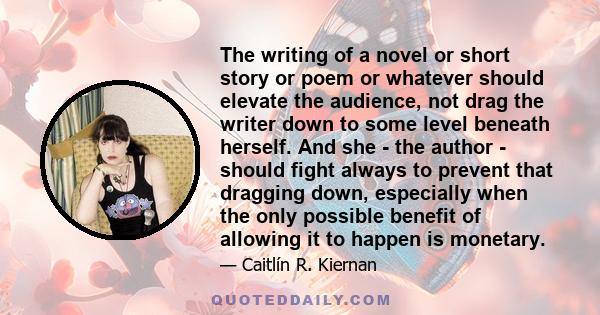 The writing of a novel or short story or poem or whatever should elevate the audience, not drag the writer down to some level beneath herself. And she - the author - should fight always to prevent that dragging down, especially when the only possible benefit of allowing it to happen is monetary.

— Caitlín R. Kiernan

QUOTEDDAILY.COM